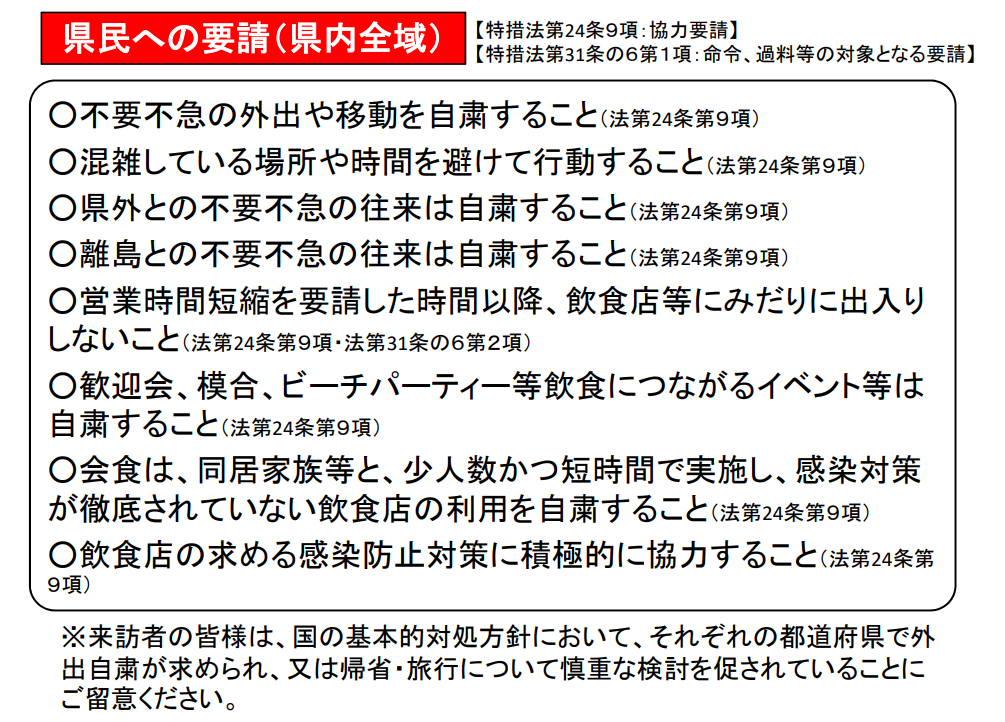 県民への要請（県内全域）

【特措法第24条9項：協力要請】
【特措法第31条の6第1項：命令、過料等の対象となる要請】

○不要不急の外出や移動を自粛すること（法第24条第9項）
○混雑している場所や時間を避けて行動すること（法第24条第9項）
○県外との不要不急の往来は自粛すること（法第24条第9項）
○離島との不要不急の往来は自粛すること（法第24条第9項）
○営業時間短縮を要請した時間以降、飲食店等にみだりに出入りしないこと（法第24条第9項・法第31条の6第2項）
○歓迎会、模合、ビーチパーティー等飲食につながるイベント等は自粛すること（法第24条第9項）
○会食は、同居家族等と、少人数かつ短時間で実施し、感染対策が徹底されていない飲食店の利用を自粛すること（法第24条第9項）
○飲食店の求める感染防止対策に積極的に協力すること（法第24条第9項）

※来訪者の皆様は、国の基本的対処方針において、それぞれの都道府県で外出自粛が求められ、又は帰省・旅行について慎重な検討を促されていることにご留意ください。